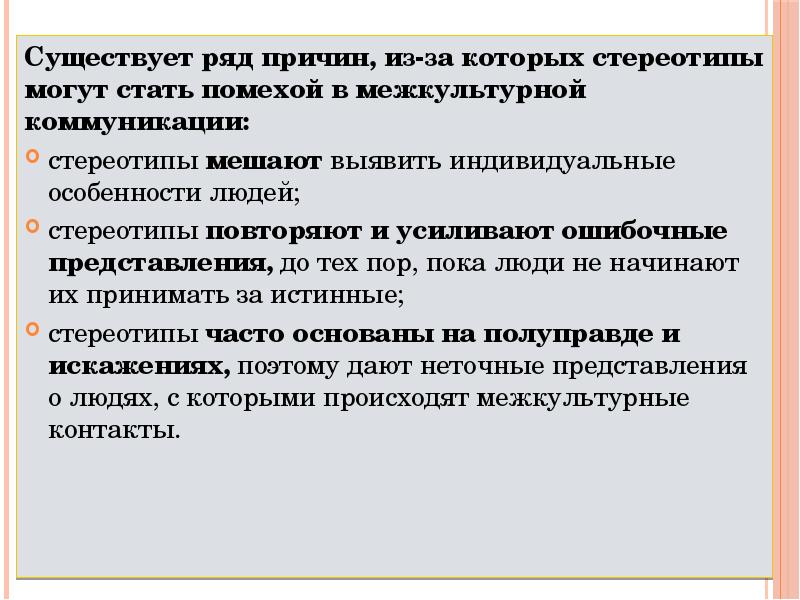 Существует ряд причин, из-за которых стереотипы могут стать помехой в межкультурной коммуникации:

стереотипы мешают выявить индивидуальные особенности людей;

стереотипы повторяют и усиливают ошибочные представления, до тех пор, пока люди не начинают их принимать за истинные;

стереотипы часто основаны на полуправде и искажениях, поэтому дают неточные представления о людях, с которыми происходят межкультурные контакты.